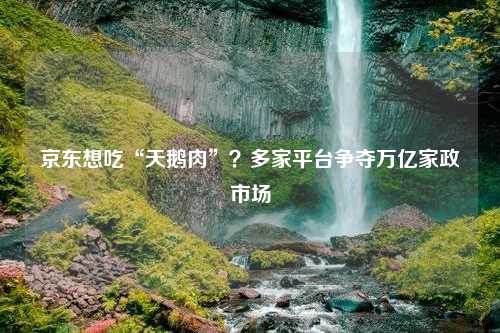 京东想吃“天鹅肉”？多家平台争夺万亿家政市场